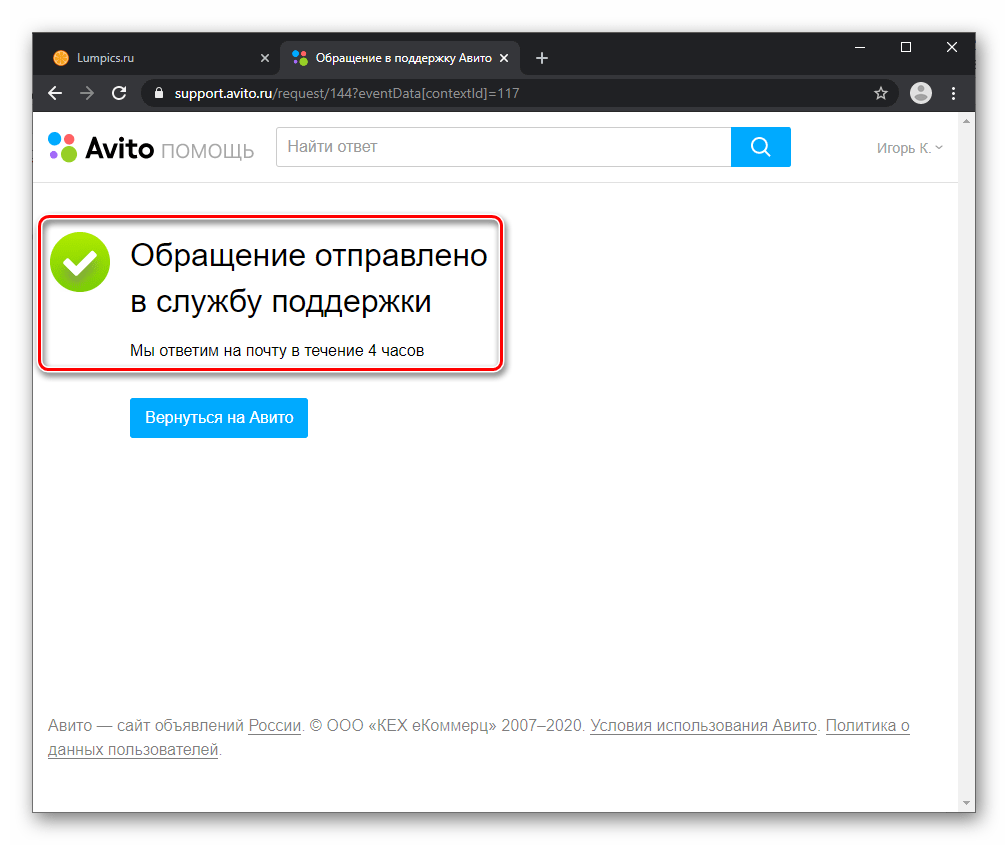 Lumpics.ru
Обращение в поддержку Авито
support.avito.ru/request/144?eventData[contextId]=117

Avito ПОМОЩЬ
Найти ответ
Игорь К.

Обращение отправлено в службу поддержки

Мы ответим на почту в течение 4 часов

Вернуться на Авито

Авито — сайт объявлений России. © ООО «КЕХ еКоммерц» 2007–2020. Условия использования Авито. Политика о данных пользователей.